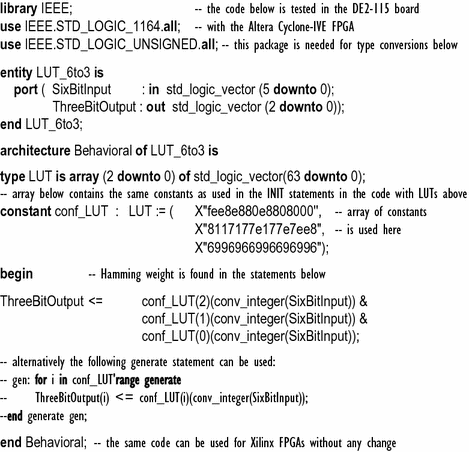 library IEEE; -- the code below is tested in the DE2-115 board
use IEEE.STD_LOGIC_1164.all; -- with the Altera Cyclone-IVE FPGA
use IEEE.STD_LOGIC_UNSIGNED.all; -- this package is needed for type conversions below

entity LUT_6to3 is
port ( SixBitInput : in std_logic_vector (5 downto 0);
ThreeBitOutput : out std_logic_vector (2 downto 0));
end LUT_6to3;

architecture Behavioral of LUT_6to3 is

type LUT is array (2 downto 0) of std_logic_vector(63 downto 0);
-- array below contains the same constants as used in the INIT statements in the code with LUTs above
constant conf_LUT : LUT := ( X"fee8e880e8808000", -- array of constants
X"8117177e177e7ee8", -- is used here
X"6996966996696996");

begin -- Hamming weight is found in the statements below

ThreeBitOutput <= conf_LUT(2)(conv_integer(SixBitInput)) &
conf_LUT(1)(conv_integer(SixBitInput)) &
conf_LUT(0)(conv_integer(SixBitInput));

-- alternatively the following generate statement can be used:
-- gen: for i in conf_LUT'range generate
-- ThreeBitOutput(i) <= conf_LUT(i)(conv_integer(SixBitInput));
--end generate gen;

end Behavioral; -- the same code can be used for Xilinx FPGAs without any change